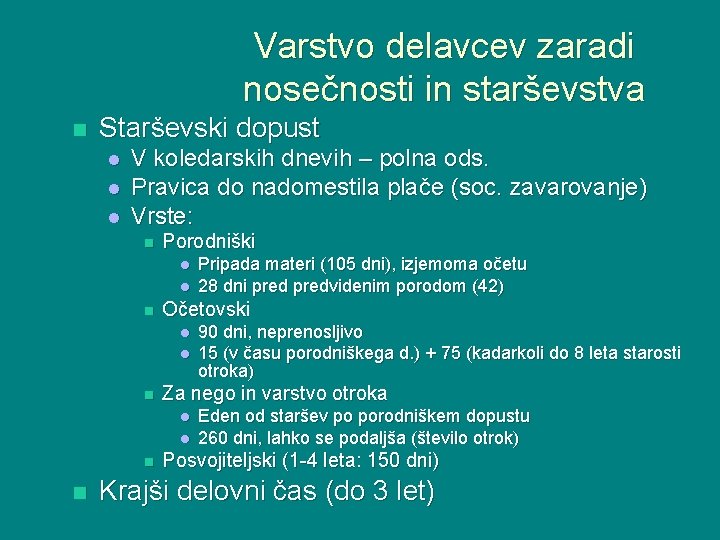 Varstvo delavcev zaradi nosečnosti in starševstva

Starševski dopust
V koledarskih dnevih – polna ods.
Pravica do nadomestila plače (soc. zavarovanje)
Vrste:
Porodniški
Pripada materi (105 dni), izjemoma očetu
28 dni pred predvidenim porodom (42)
Očetovski
90 dni, neprenosljivo
15 (v času porodniškega d.) + 75 (kadarkoli do 8 leta starosti otroka)
Za nego in varstvo otroka
Eden od staršev po porodniškem dopustu
260 dni, lahko se podaljša (število otrok)
Posvojiteljski (1-4 leta: 150 dni)
Krajši delovni čas (do 3 let)